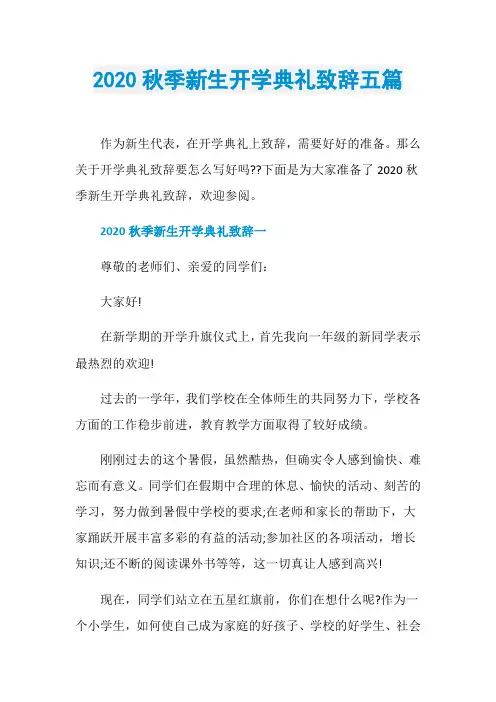 2020 秋季新生开学典礼致辞五篇

作为新生代表，在开学典礼上致辞，需要好好的准备。那么关于开学典礼致辞要怎么写好吗??下面是为大家准备了 2020 秋季新生开学典礼致辞，欢迎参阅。

2020 秋季新生开学典礼致辞一

尊敬的老师们、亲爱的同学们：

大家好!

在新学期的开学升旗仪式上，首先我向一年级的新同学表示最热烈的欢迎!

过去的一学年，我们学校在全体师生的共同努力下，学校各方面的工作稳步前进，教育教学方面取得了较好成绩。

刚刚过去的这个暑假，虽然酷热，但确实令人感到愉快、难忘而有意义。同学们在假期中合理的休息、愉快的活动、刻苦的学习，努力做到暑假中学校的要求;在老师和家长的帮助下，大家踊跃开展丰富多彩的有益的活动;参加社区的各项活动，增长知识;还不断的阅读课外书等等，这一切真让人感到高兴!

现在，同学们站立在五星红旗前，你们在想什么呢?作为一个小学生，如何使自己成为家庭的好孩子、学校的好学生、社会